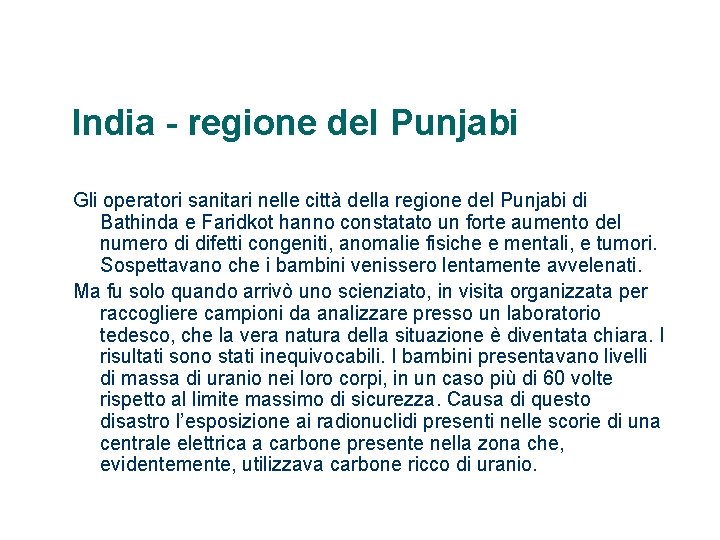 India - regione del Punjabi

Gli operatori sanitari nelle città della regione del Punjabi di Bathinda e Faridkot hanno constatato un forte aumento del numero di difetti congeniti, anomalie fisiche e mentali, e tumori. Sospettavano che i bambini venissero lentamente avvelenati.

Ma fu solo quando arrivò uno scienziato, in visita organizzata per raccogliere campioni da analizzare presso un laboratorio tedesco, che la vera natura della situazione è diventata chiara. I risultati sono stati inequivocabili. I bambini presentavano livelli di massa di uranio nei loro corpi, in un caso più di 60 volte rispetto al limite massimo di sicurezza. Causa di questo disastro l'esposizione ai radionuclidi presenti nelle scorie di una centrale elettrica a carbone presente nella zona che, evidentemente, utilizzava carbone ricco di uranio.